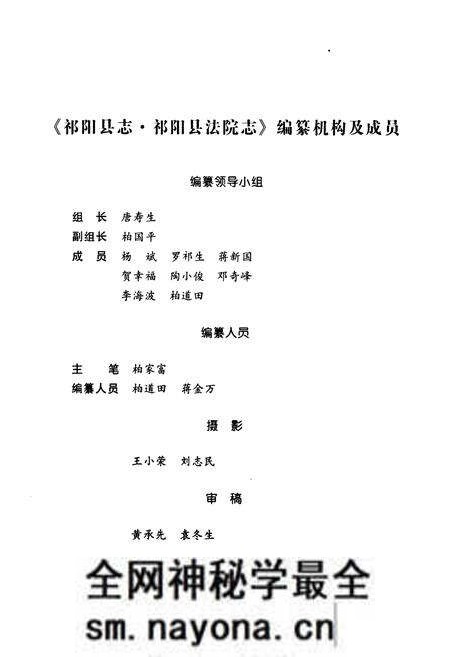 《祁阳县志·祁阳县法院志》编纂机构及成员

编纂领导小组

组　长　唐寿生
副组长　柏国平
成　员　杨　斌　罗祁生　蒋新国
贺幸福　陶小俊　邓奇峰
李海波　柏道田

编纂人员

主　笔　柏家富
编纂人员　柏道田　蒋金万

摄　影

王小荣　刘志民

审　稿

黄承先　袁冬生

全网神秘学最全
sm.nayona.cn